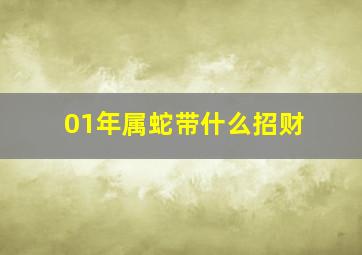 01年属蛇带什么招财